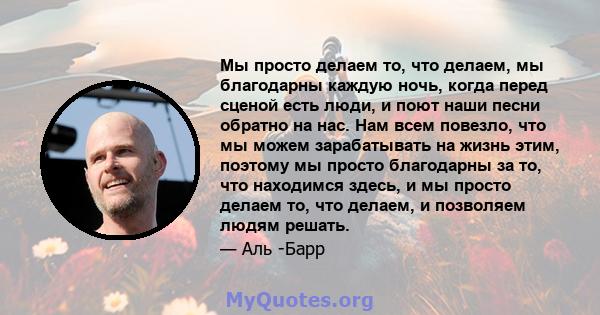 Мы просто делаем то, что делаем, мы благодарны каждую ночь, когда перед сценой есть люди, и поют наши песни обратно на нас. Нам всем повезло, что мы можем зарабатывать на жизнь этим, поэтому мы просто благодарны за то, что находимся здесь, и мы просто делаем то, что делаем, и позволяем людям решать.

— Аль -Барр

MyQuotes.org